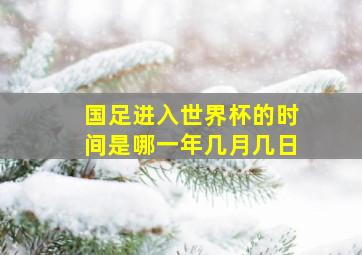 国足进入世界杯的时间是哪一年几月几日